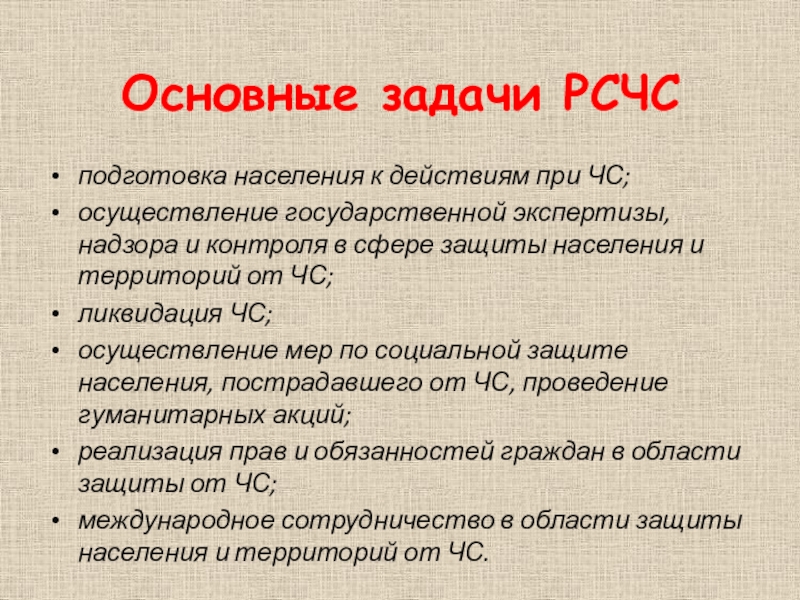 Основные задачи РСЧС

• подготовка населения к действиям при ЧС;
• осуществление государственной экспертизы, надзора и контроля в сфере защиты населения и территорий от ЧС;
• ликвидация ЧС;
• осуществление мер по социальной защите населения, пострадавшего от ЧС, проведение гуманитарных акций;
• реализация прав и обязанностей граждан в области защиты от ЧС;
• международное сотрудничество в области защиты населения и территорий от ЧС.